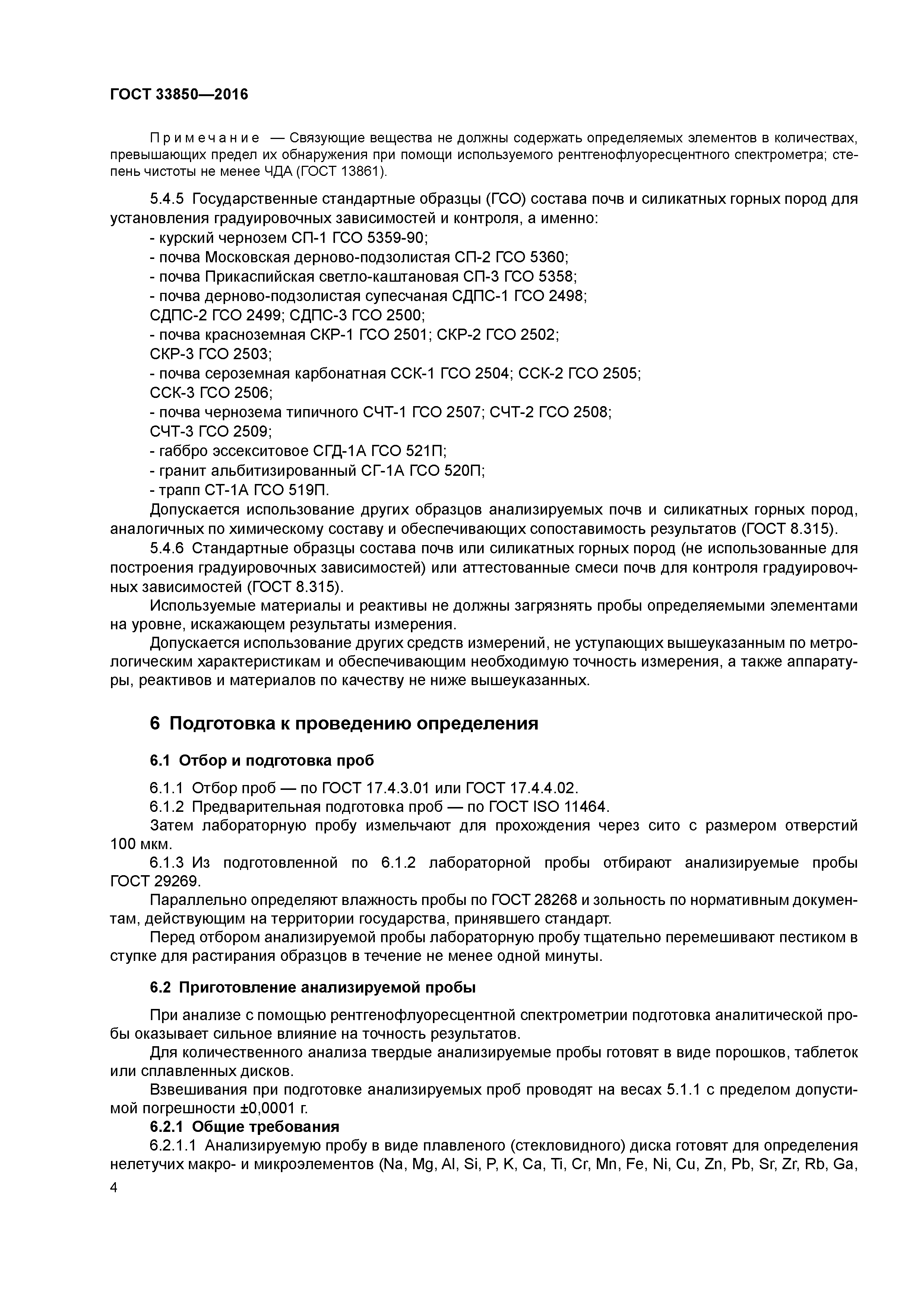 ГОСТ 33850—2016

Примечание — Связующие вещества не должны содержать определяемых элементов в количествах, превышающих предел их обнаружения при помощи используемого рентгенофлуоресцентного спектрометра; степень чистоты не менее ЧДА (ГОСТ 13861).

5.4.5 Государственные стандартные образцы (ГСО) состава почв и силикатных горных пород для установления градуировочных зависимостей и контроля, а именно:
- курский чернозем СП-1 ГСО 5359-90;
- почва Московская дерново-подзолистая СП-2 ГСО 5360;
- почва Прикаспийская светло-каштановая СП-3 ГСО 5358;
- почва дерново-подзолистая супесчаная СДПС-1 ГСО 2498;
СДПС-2 ГСО 2499; СДПС-3 ГСО 2500;
- почва красноземная СКР-1 ГСО 2501; СКР-2 ГСО 2502;
СКР-3 ГСО 2503;
- почва сероземная карбонатная ССК-1 ГСО 2504; ССК-2 ГСО 2505;
ССК-3 ГСО 2506;
- почва чернозема типичного СЧТ-1 ГСО 2507; СЧТ-2 ГСО 2508;
СЧТ-3 ГСО 2509;
- габбро эссекситовое СГД-1А ГСО 521П;
- гранит альбитизированный СГ-1А ГСО 520П;
- трапп СТ-1А ГСО 519П.
Допускается использование других образцов анализируемых почв и силикатных горных пород, аналогичных по химическому составу и обеспечивающих сопоставимость результатов (ГОСТ 8.315).

5.4.6 Стандартные образцы состава почв или силикатных горных пород (не использованные для построения градуировочных зависимостей) или аттестованные смеси почв для контроля градуировочных зависимостей (ГОСТ 8.315).

Используемые материалы и реактивы не должны загрязнять пробы определяемыми элементами на уровне, искажающем результаты измерения.

Допускается использование других средств измерений, не уступающих вышеуказанным по метрологическим характеристикам и обеспечивающим необходимую точность измерения, а также аппаратуры, реактивов и материалов по качеству не ниже вышеуказанных.

6 Подготовка к проведению определения

6.1 Отбор и подготовка проб

6.1.1 Отбор проб — по ГОСТ 17.4.3.01 или ГОСТ 17.4.4.02.
6.1.2 Предварительная подготовка проб — по ГОСТ ISO 11464.
Затем лабораторную пробу измельчают для прохождения через сито с размером отверстий 100 мкм.
6.1.3 Из подготовленной по 6.1.2 лабораторной пробы отбирают анализируемые пробы ГОСТ 29269.
Параллельно определяют влажность пробы по ГОСТ 28268 и зольность по нормативным документам, действующим на территории государства, принявшего стандарт.
Перед отбором анализируемой пробы лабораторную пробу тщательно перемешивают пестиком в ступке для растирания образцов в течение не менее одной минуты.

6.2 Приготовление анализируемой пробы

При анализе с помощью рентгенофлуоресцентной спектрометрии подготовка аналитической пробы оказывает сильное влияние на точность результатов.
Для количественного анализа твердые анализируемые пробы готовят в виде порошков, таблеток или сплавленных дисков.
Взвешивания при подготовке анализируемых проб проводят на весах 5.1.1 с пределом допустимой погрешности ±0,0001 г.
6.2.1 Общие требования
6.2.1.1 Анализируемую пробу в виде плавленого (стекловидного) диска готовят для определения нелетучих макро- и микроэлементов (Na, Mg, Al, Si, P, K, Ca, Ti, Cr, Mn, Fe, Ni, Cu, Zn, Pb, Sr, Zr, Rb, Ga,

4